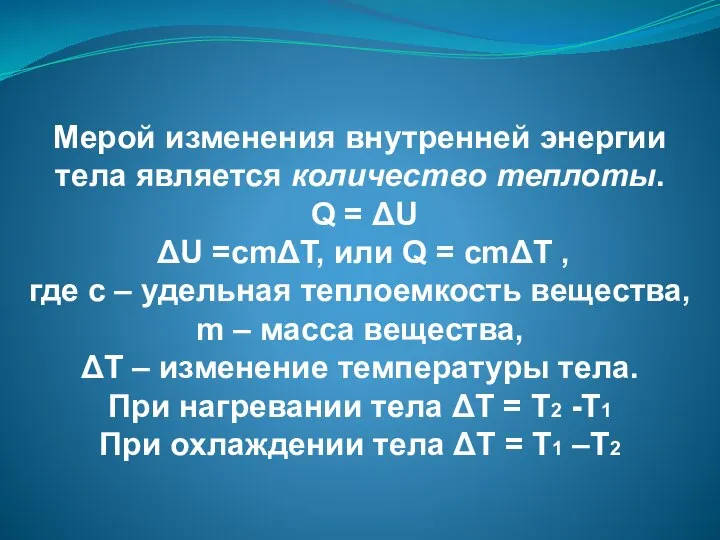 Мерой изменения внутренней энергии тела является количество теплоты.
$Q = \Delta U$
$\Delta U = cm\Delta T$, или $Q = cm\Delta T$ ,
где c – удельная теплоемкость вещества,
m – масса вещества,
$\Delta T$ – изменение температуры тела.
При нагревании тела $\Delta T = T_2 - T_1$
При охлаждении тела $\Delta T = T_1 - T_2$